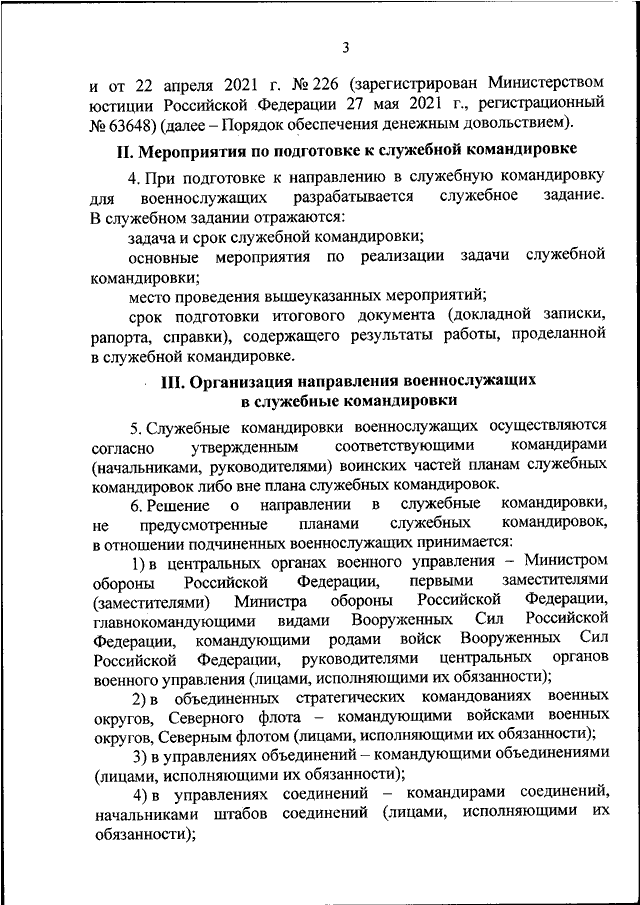 3

и от 22 апреля 2021 г. № 226 (зарегистрирован Министерством юстиции Российской Федерации 27 мая 2021 г., регистрационный № 63648) (далее – Порядок обеспечения денежным довольствием).

II. Мероприятия по подготовке к служебной командировке

4. При подготовке к направлению в служебную командировку для военнослужащих разрабатывается служебное задание. В служебном задании отражаются:

задача и срок служебной командировки;

основные мероприятия по реализации задачи служебной командировки;

место проведения вышеуказанных мероприятий;

срок подготовки итогового документа (докладной записки, рапорта, справки), содержащего результаты работы, проделанной в служебной командировке.

III. Организация направления военнослужащих в служебные командировки

5. Служебные командировки военнослужащих осуществляются согласно утвержденным соответствующими командирами (начальниками, руководителями) воинских частей планам служебных командировок либо вне плана служебных командировок.

6. Решение о направлении в служебные командировки, не предусмотренные планами служебных командировок, в отношении подчиненных военнослужащих принимается:

1) в центральных органах военного управления – Министром обороны Российской Федерации, первыми заместителями (заместителями) Министра обороны Российской Федерации, главнокомандующими видами Вооруженных Сил Российской Федерации, командующими родами войск Вооруженных Сил Российской Федерации, руководителями центральных органов военного управления (лицами, исполняющими их обязанности);

2) в объединенных стратегических командованиях военных округов, Северного флота – командующими войсками военных округов, Северным флотом (лицами, исполняющими их обязанности);

3) в управлениях объединений – командующими объединениями (лицами, исполняющими их обязанности);

4) в управлениях соединений – командирами соединений, начальниками штабов соединений (лицами, исполняющими их обязанности);